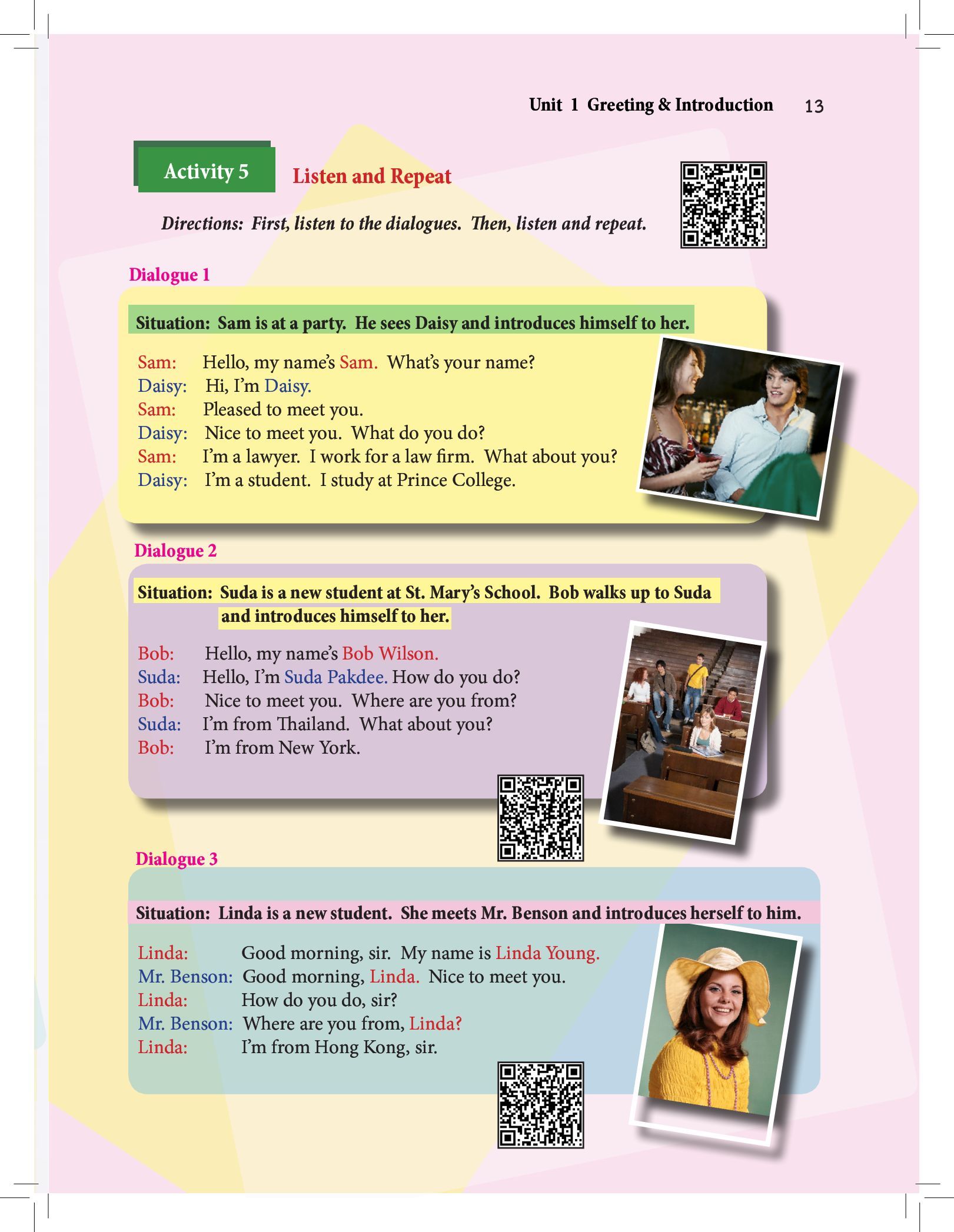 Unit 1 Greeting & Introduction 13

Activity 5 Listen and Repeat

Directions: First, listen to the dialogues. Then, listen and repeat.

Dialogue 1

Situation: Sam is at a party. He sees Daisy and introduces himself to her.

Sam: Hello, my name's Sam. What's your name?
Daisy: Hi, I'm Daisy.
Sam: Pleased to meet you.
Daisy: Nice to meet you. What do you do?
Sam: I'm a lawyer. I work for a law firm. What about you?
Daisy: I'm a student. I study at Prince College.

Dialogue 2

Situation: Suda is a new student at St. Mary's School. Bob walks up to Suda and introduces himself to her.

Bob: Hello, my name's Bob Wilson.
Suda: Hello, I'm Suda Pakdee. How do you do?
Bob: Nice to meet you. Where are you from?
Suda: I'm from Thailand. What about you?
Bob: I'm from New York.

Dialogue 3

Situation: Linda is a new student. She meets Mr. Benson and introduces herself to him.

Linda: Good morning, sir. My name is Linda Young.
Mr. Benson: Good morning, Linda. Nice to meet you.
Linda: How do you do, sir?
Mr. Benson: Where are you from, Linda?
Linda: I'm from Hong Kong, sir.